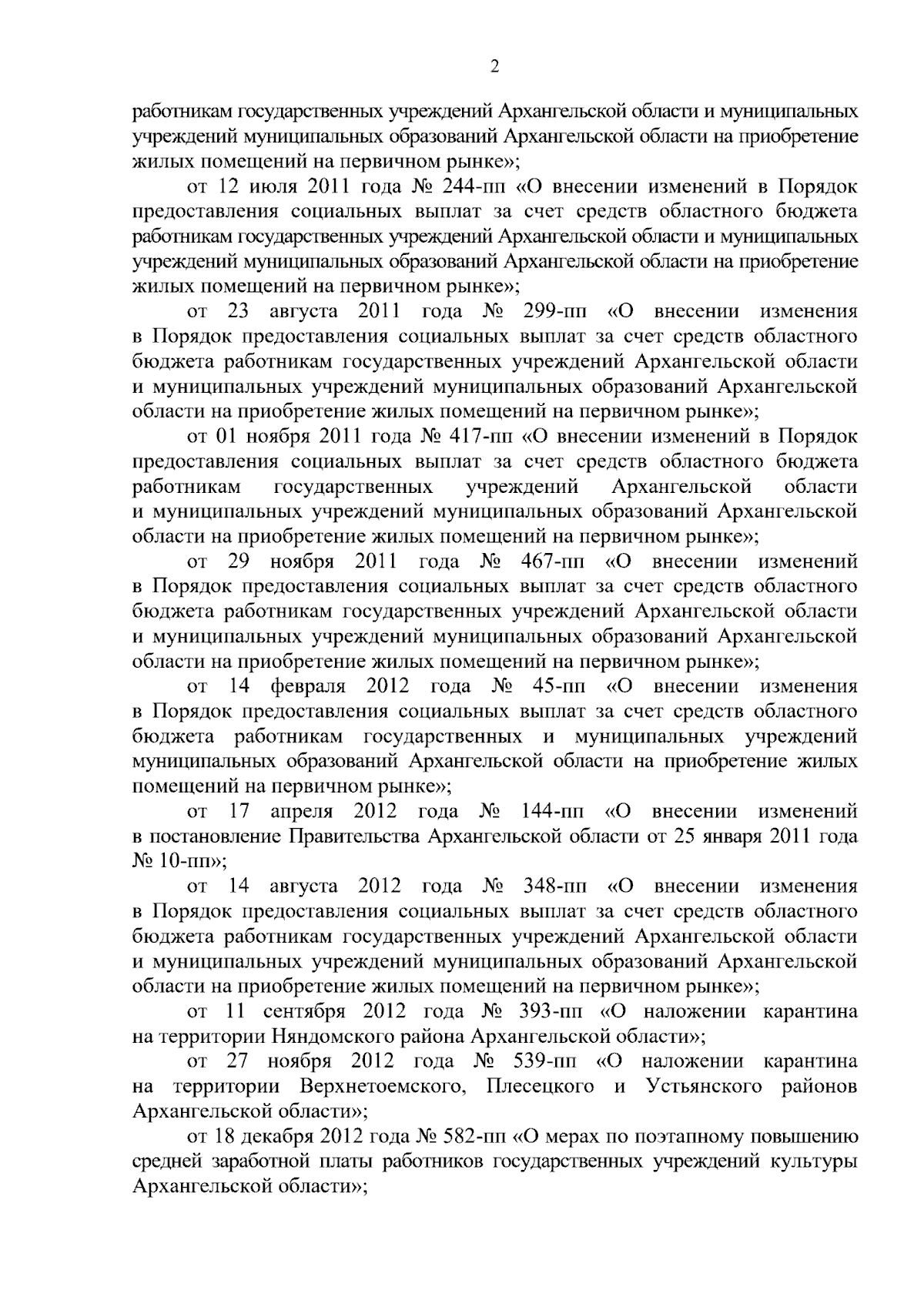 2

работникам государственных учреждений Архангельской области и муниципальных учреждений муниципальных образований Архангельской области на приобретение жилых помещений на первичном рынке»;

от 12 июля 2011 года № 244-пп «О внесении изменений в Порядок предоставления социальных выплат за счет средств областного бюджета работникам государственных учреждений Архангельской области и муниципальных учреждений муниципальных образований Архангельской области на приобретение жилых помещений на первичном рынке»;

от 23 августа 2011 года № 299-пп «О внесении изменения в Порядок предоставления социальных выплат за счет средств областного бюджета работникам государственных учреждений Архангельской области и муниципальных учреждений муниципальных образований Архангельской области на приобретение жилых помещений на первичном рынке»;

от 01 ноября 2011 года № 417-пп «О внесении изменений в Порядок предоставления социальных выплат за счет средств областного бюджета работникам государственных учреждений Архангельской области и муниципальных учреждений муниципальных образований Архангельской области на приобретение жилых помещений на первичном рынке»;

от 29 ноября 2011 года № 467-пп «О внесении изменений в Порядок предоставления социальных выплат за счет средств областного бюджета работникам государственных учреждений Архангельской области и муниципальных учреждений муниципальных образований Архангельской области на приобретение жилых помещений на первичном рынке»;

от 14 февраля 2012 года № 45-пп «О внесении изменения в Порядок предоставления социальных выплат за счет средств областного бюджета работникам государственных и муниципальных учреждений муниципальных образований Архангельской области на приобретение жилых помещений на первичном рынке»;

от 17 апреля 2012 года № 144-пп «О внесении изменений в постановление Правительства Архангельской области от 25 января 2011 года № 10-пп»;

от 14 августа 2012 года № 348-пп «О внесении изменения в Порядок предоставления социальных выплат за счет средств областного бюджета работникам государственных учреждений Архангельской области и муниципальных учреждений муниципальных образований Архангельской области на приобретение жилых помещений на первичном рынке»;

от 11 сентября 2012 года № 393-пп «О наложении карантина на территории Няндомского района Архангельской области»;

от 27 ноября 2012 года № 539-пп «О наложении карантина на территории Верхнетоемского, Плесецкого и Устьянского районов Архангельской области»;

от 18 декабря 2012 года № 582-пп «О мерах по поэтапному повышению средней заработной платы работников государственных учреждений культуры Архангельской области»;